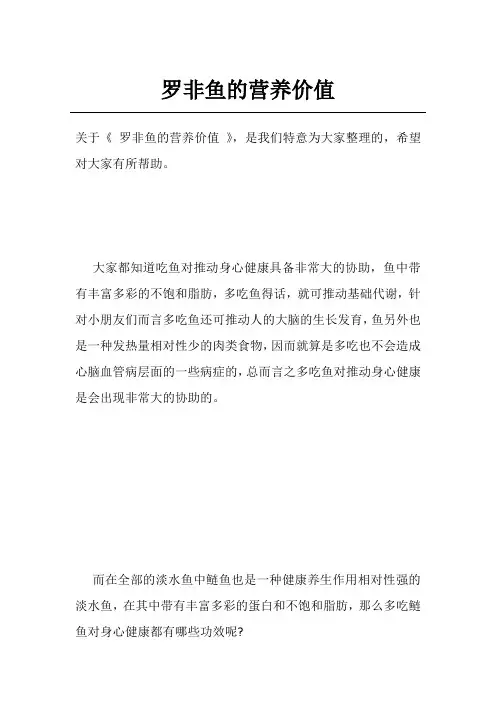 罗非鱼的营养价值

关于《 罗非鱼的营养价值 》，是我们特意为大家整理的，希望对大家有所帮助。

大家都知道吃鱼对推动身心健康具备非常大的协助，鱼中带有丰富多彩的不饱和脂肪，多吃鱼得话，就可推动基础代谢，针对小朋友们而言多吃鱼还可推动人的大脑的生长发育，鱼另外也是一种发热量相对性少的肉类食物，因而就算是多吃也不会造成心脑血管病层面的一些病症的，总而言之多吃鱼对推动身心健康是会出现非常大的协助的。

而在全部的淡水鱼中鲢鱼也是一种健康养生作用相对性强的淡水鱼，在其中带有丰富多彩的蛋白和不饱和脂肪，那么多吃鲢鱼对身心健康都有哪些功效呢?